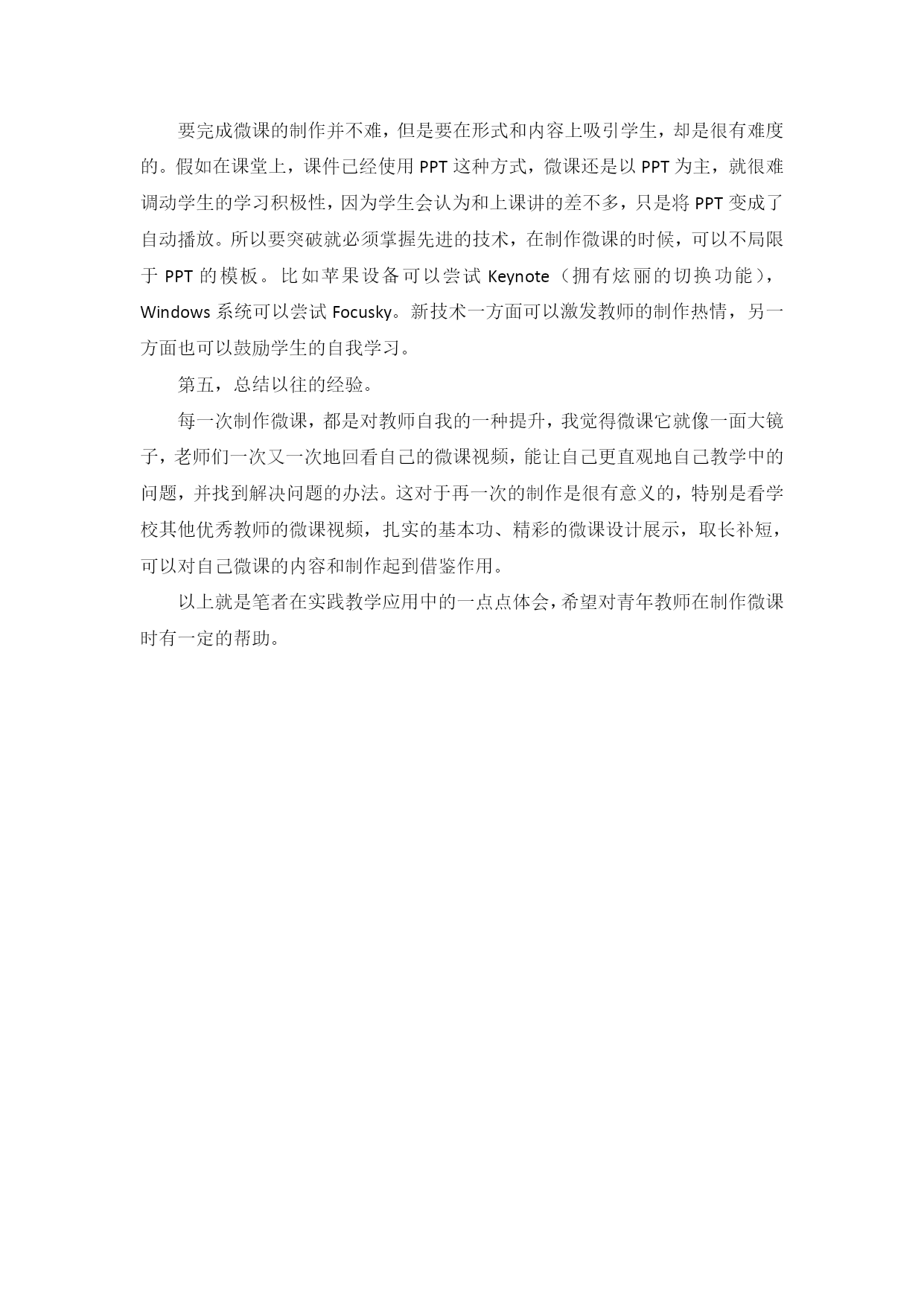 要完成微课的制作并不难，但是要在形式和内容上吸引学生，却是很有难度的。假如在课堂上，课件已经使用 PPT 这种方式，微课还是以 PPT 为主，就很难调动学生的学习积极性，因为学生会认为和上课讲的差不多，只是将 PPT 变成了自动播放。所以要突破就必须掌握先进的技术，在制作微课的时候，可以不局限于 PPT 的模板。比如苹果设备可以尝试 Keynote（拥有炫丽的切换功能），Windows 系统可以尝试 Focusky。新技术一方面可以激发教师的制作热情，另一方面也可以鼓励学生的自我学习。

第五，总结以往的经验。

每一次制作微课，都是对教师自我的一种提升，我觉得微课它就像一面大镜子，老师们一次又一次地回看自己的微课视频，能让自己更直观地自己教学中的问题，并找到解决问题的办法。这对于再一次的制作是很有意义的，特别是看学校其他优秀教师的微课视频，扎实的基本功、精彩的微课设计展示，取长补短，可以对自己微课的内容和制作起到借鉴作用。

以上就是笔者在实践教学应用中的一点点体会，希望对青年教师在制作微课时有一定的帮助。